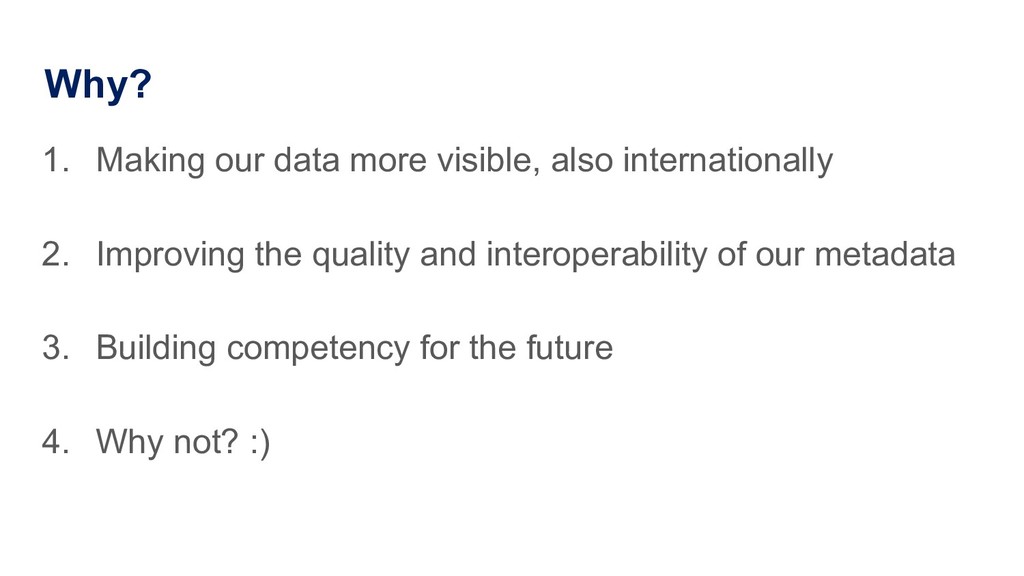 Why?

1. Making our data more visible, also internationally

2. Improving the quality and interoperability of our metadata

3. Building competency for the future

4. Why not? :)